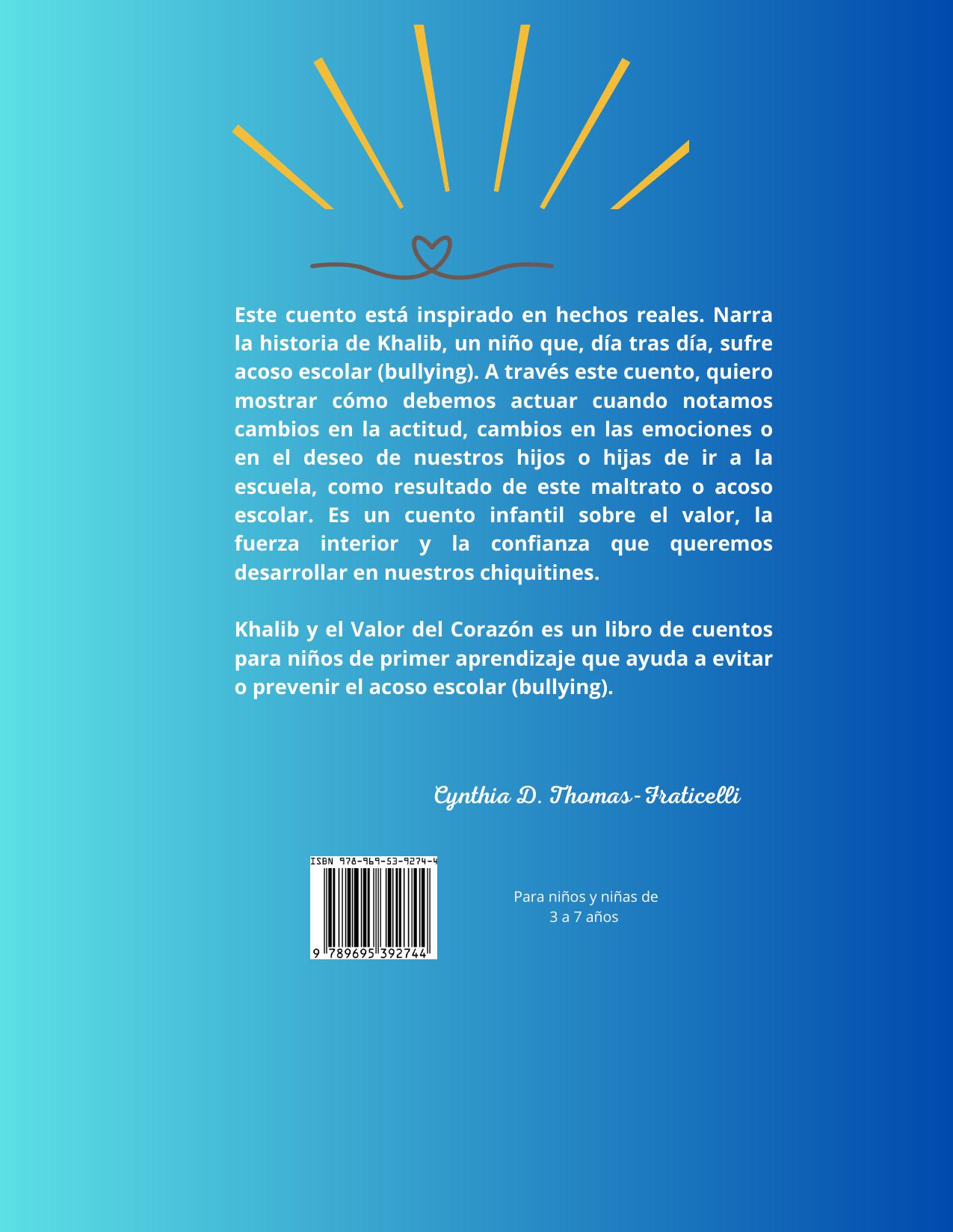 Este cuento está inspirado en hechos reales. Narra la historia de Khalib, un niño que, día tras día, sufre acoso escolar (bullying). A través este cuento, quiero mostrar cómo debemos actuar cuando notamos cambios en la actitud, cambios en las emociones o en el deseo de nuestros hijos o hijas de ir a la escuela, como resultado de este maltrato o acoso escolar. Es un cuento infantil sobre el valor, la fuerza interior y la confianza que queremos desarrollar en nuestros chiquitines.

Khalib y el Valor del Corazón es un libro de cuentos para niños de primer aprendizaje que ayuda a evitar o prevenir el acoso escolar (bullying).

Cynthia D. Thomas-Fraticelli

ISBN 978-969-53-9274-4

9 789695 392744

Para niños y niñas de 3 a 7 años